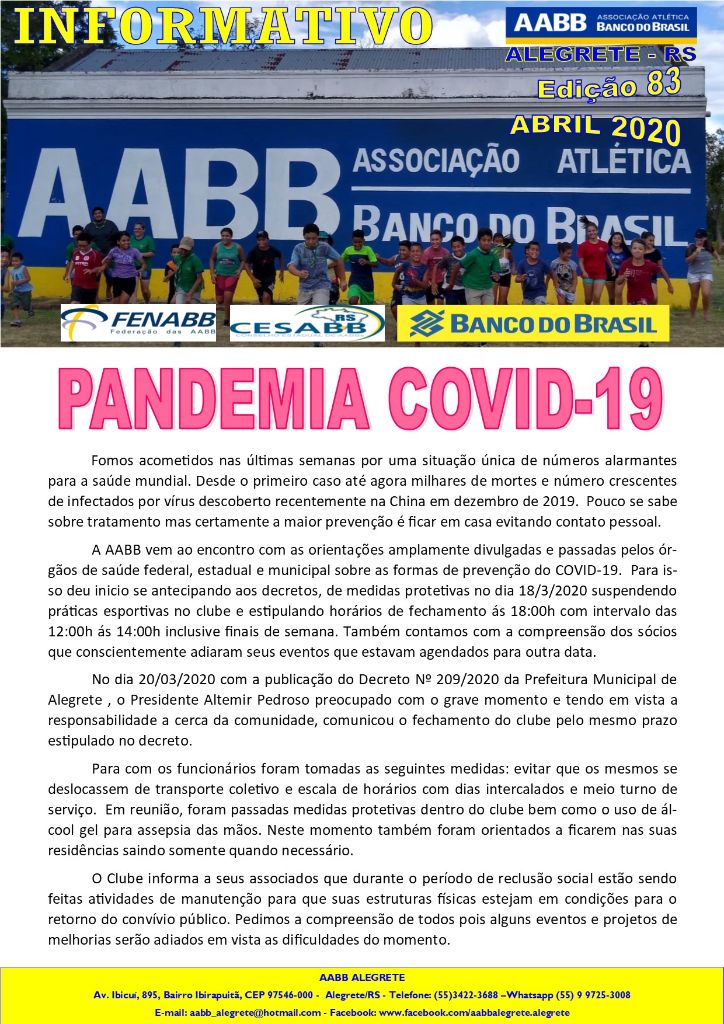 INFORMATIVO

AABB ASSOCIAÇÃO ATLÉTICA BANCO DO BRASIL

ALEGRETE - RS
Edição 83
ABRIL 2020

AABB ASSOCIAÇÃO ATLÉTICA
BANCO DO BRASIL

FENABB Federação das AABB
CESABB RS
BANCO DO BRASIL

PANDEMIA COVID-19

Fomos acometidos nas últimas semanas por uma situação única de números alarmantes para a saúde mundial. Desde o primeiro caso até agora milhares de mortes e número crescentes de infectados por vírus descoberto recentemente na China em dezembro de 2019. Pouco se sabe sobre tratamento mas certamente a maior prevenção é ficar em casa evitando contato pessoal.

A AABB vem ao encontro com as orientações amplamente divulgadas e passadas pelos órgãos de saúde federal, estadual e municipal sobre as formas de prevenção do COVID-19. Para isso deu inicio se antecipando aos decretos, de medidas protetivas no dia 18/3/2020 suspendendo práticas esportivas no clube e estipulando horários de fechamento ás 18:00h com intervalo das 12:00h ás 14:00h inclusive finais de semana. Também contamos com a compreensão dos sócios que conscientemente adiaram seus eventos que estavam agendados para outra data.

No dia 20/03/2020 com a publicação do Decreto Nº 209/2020 da Prefeitura Municipal de Alegrete , o Presidente Altemir Pedroso preocupado com o grave momento e tendo em vista a responsabilidade a cerca da comunidade, comunicou o fechamento do clube pelo mesmo prazo estipulado no decreto.

Para com os funcionários foram tomadas as seguintes medidas: evitar que os mesmos se deslocassem de transporte coletivo e escala de horários com dias intercalados e meio turno de serviço. Em reunião, foram passadas medidas protetivas dentro do clube bem como o uso de álcool gel para assepsia das mãos. Neste momento também foram orientados a ficarem nas suas residências saindo somente quando necessário.

O Clube informa a seus associados que durante o período de reclusão social estão sendo feitas atividades de manutenção para que suas estruturas físicas estejam em condições para o retorno do convívio público. Pedimos a compreensão de todos pois alguns eventos e projetos de melhorias serão adiados em vista as dificuldades do momento.

AABB ALEGRETE
Av. Ibicuí, 895, Bairro Ibirapuitã, CEP 97546-000 - Alegrete/RS - Telefone: (55)3422-3688 –Whatsapp (55) 9 9725-3008
E-mail: aabb_alegrete@hotmail.com - Facebook: www.facebook.com/aabbalegrete.alegrete